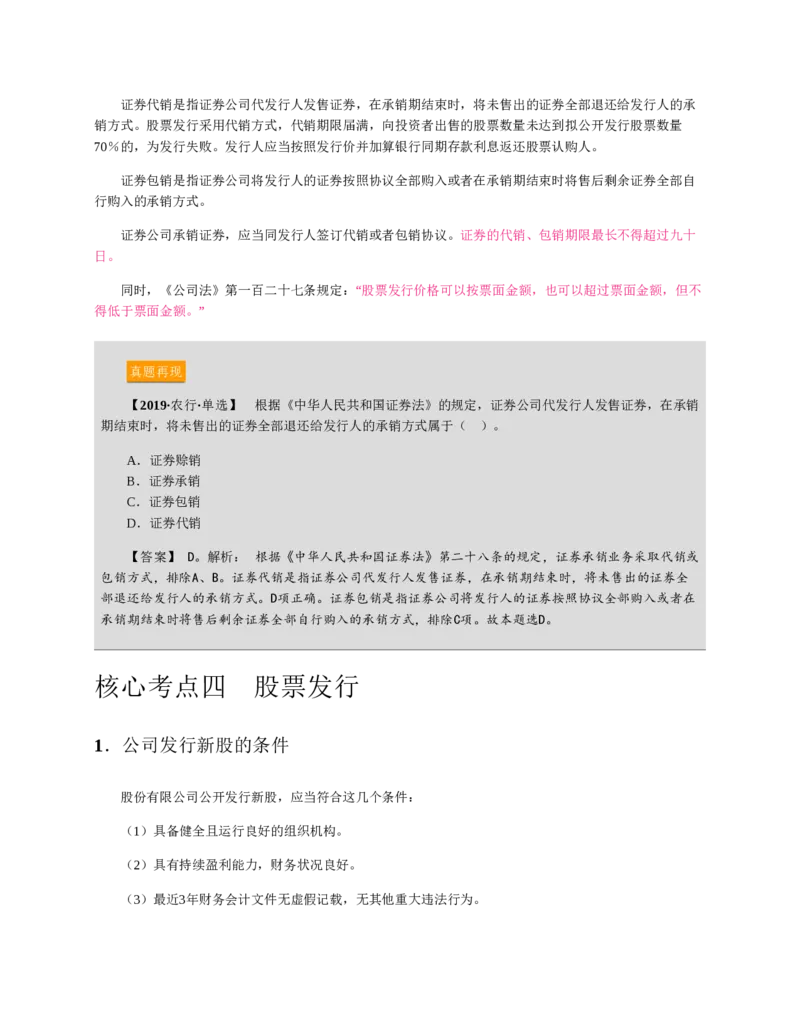 证券代销是指证券公司代发行人发售证券，在承销期结束时，将未售出的证券全部退还给发行人的承销方式。股票发行采用代销方式，代销期限届满，向投资者出售的股票数量未达到拟公开发行股票数量70%的，为发行失败。发行人应当按照发行价并加算银行同期存款利息返还股票认购人。

证券包销是指证券公司将发行人的证券按照协议全部购入或者在承销期结束时将售后剩余证券全部自行购入的承销方式。

证券公司承销证券，应当同发行人签订代销或者包销协议。证券的代销、包销期限最长不得超过九十日。

同时，《公司法》第一百二十七条规定：“股票发行价格可以按票面金额，也可以超过票面金额，但不得低于票面金额。”

真题再现

【2019·农行·单选】 根据《中华人民共和国证券法》的规定，证券公司代发行人发售证券，在承销期结束时，将未售出的证券全部退还给发行人的承销方式属于（ ）。

A．证券赊销
B．证券承销
C．证券包销
D．证券代销

【答案】 D。解析： 根据《中华人民共和国证券法》第二十八条的规定，证券承销业务采取代销或包销方式，排除A、B。证券代销是指证券公司代发行人发售证券，在承销期结束时，将未售出的证券全部退还给发行人的承销方式。D项正确。证券包销是指证券公司将发行人的证券按照协议全部购入或者在承销期结束时将售后剩余证券全部自行购入的承销方式，排除C项。故本题选D。

核心考点四 股票发行

1．公司发行新股的条件

股份有限公司公开发行新股，应当符合这几个条件：

（1）具备健全且运行良好的组织机构。

（2）具有持续盈利能力，财务状况良好。

（3）最近3年财务会计文件无虚假记载，无其他重大违法行为。